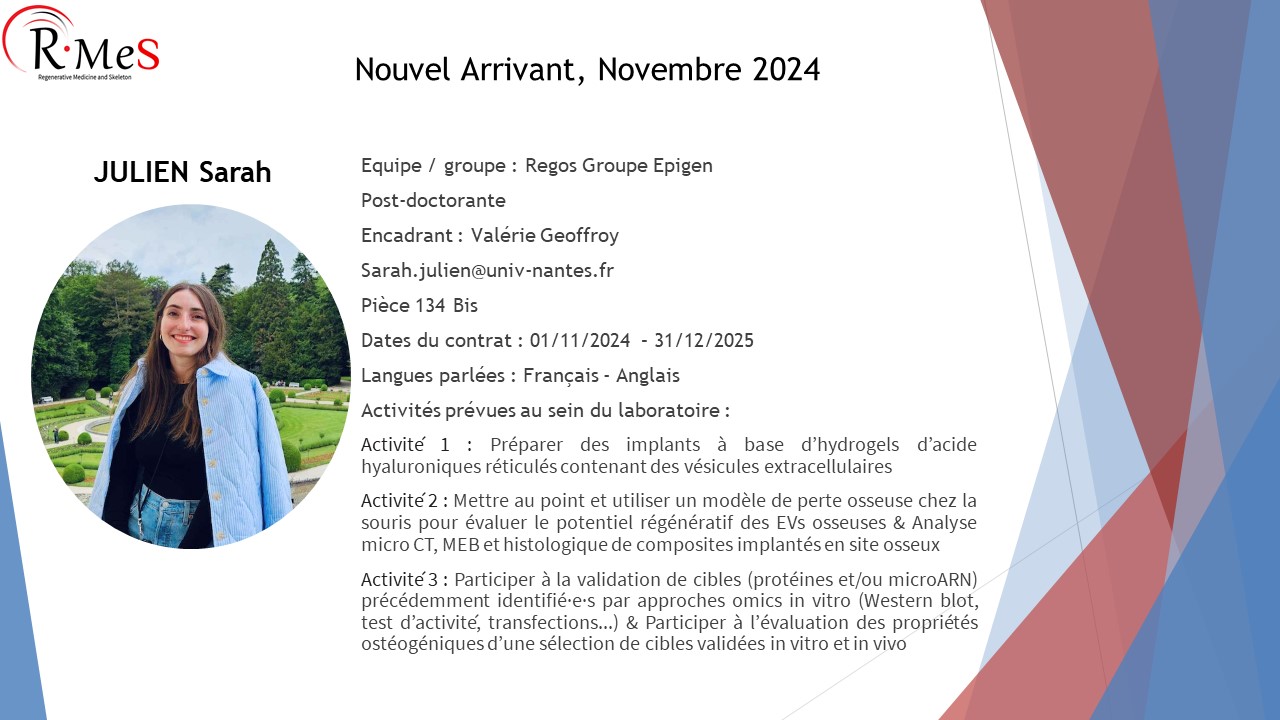 R·MeS
Regenerative Medicine and Skeleton

Nouvel Arrivant, Novembre 2024

JULIEN Sarah

Equipe / groupe : Regos Groupe Epigen

Post-doctorante

Encadrant : Valérie Geoffroy

Sarah.julien@univ-nantes.fr

Pièce 134 Bis

Dates du contrat : 01/11/2024 - 31/12/2025

Langues parlées : Français - Anglais

Activités prévues au sein du laboratoire :

Activité 1 : Préparer des implants à base d'hydrogels d'acide hyaluroniques réticulés contenant des vésicules extracellulaires

Activité 2 : Mettre au point et utiliser un modèle de perte osseuse chez la souris pour évaluer le potentiel régénératif des EVs osseuses & Analyse micro CT, MEB et histologique de composites implantés en site osseux

Activité 3 : Participer à la validation de cibles (protéines et/ou microARN) précédemment identifié·e·s par approches omics in vitro (Western blot, test d'activité, transfections…) & Participer à l'évaluation des propriétés ostéogéniques d'une sélection de cibles validées in vitro et in vivo